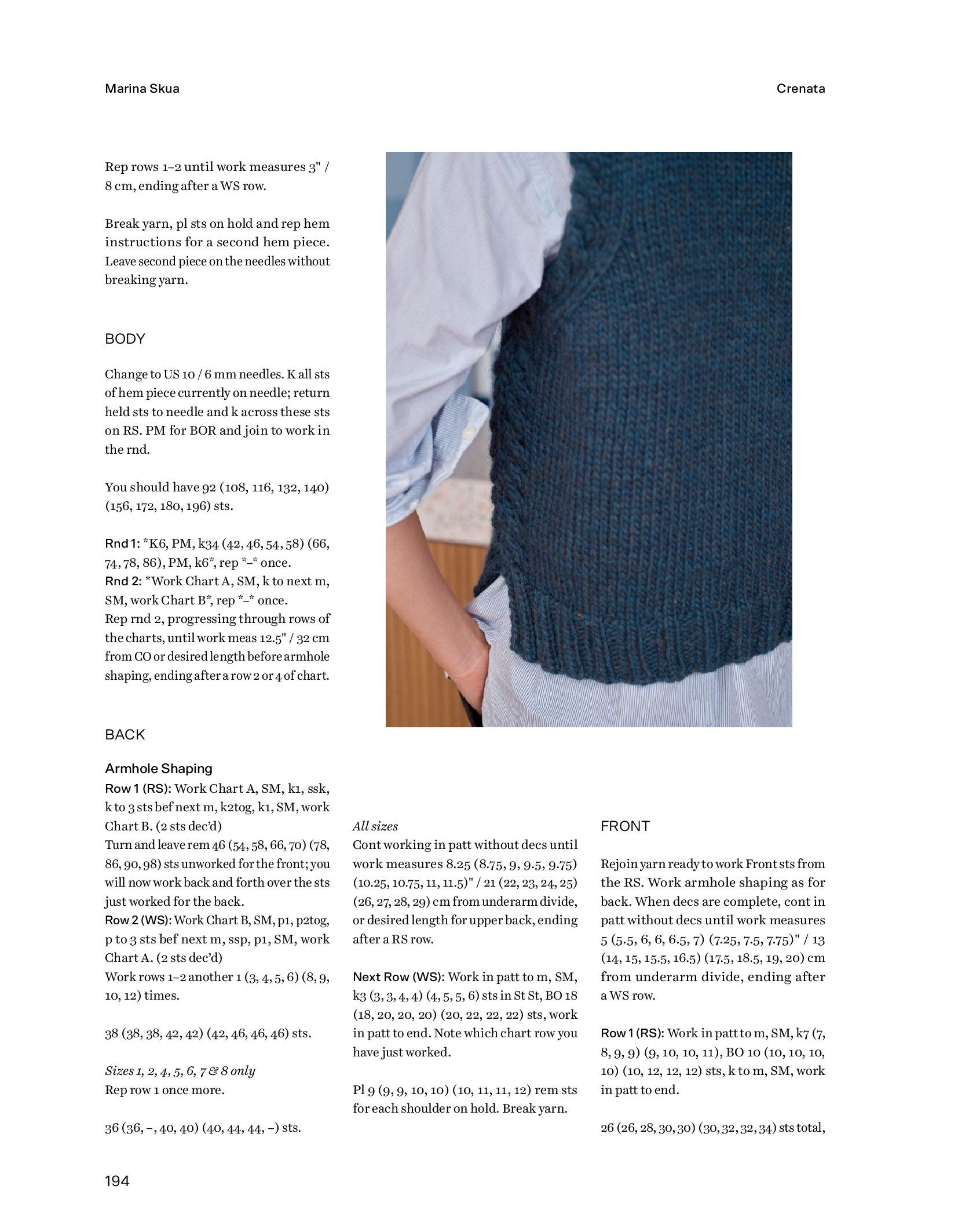 Marina Skua

Crenata

Rep rows 1–2 until work measures 3" / 8 cm, ending after a WS row.

Break yarn, pl sts on hold and rep hem instructions for a second hem piece. Leave second piece on the needles without breaking yarn.

BODY

Change to US 10 / 6 mm needles. K all sts of hem piece currently on needle; return held sts to needle and k across these sts on RS. PM for BOR and join to work in the rnd.

You should have 92 (108, 116, 132, 140) (156, 172, 180, 196) sts.

Rnd 1: *K6, PM, k34 (42, 46, 54, 58) (66, 74, 78, 86), PM, k6*, rep *–* once.
Rnd 2: *Work Chart A, SM, k to next m, SM, work Chart B*, rep *–* once.
Rep rnd 2, progressing through rows of the charts, until work meas 12.5" / 32 cm from CO or desired length before armhole shaping, ending after a row 2 or 4 of chart.

BACK

Armhole Shaping
Row 1 (RS): Work Chart A, SM, k1, ssk, k to 3 sts bef next m, k2tog, k1, SM, work Chart B. (2 sts dec'd)
Turn and leave rem 46 (54, 58, 66, 70) (78, 86, 90, 98) sts unworked for the front; you will now work back and forth over the sts just worked for the back.
Row 2 (WS): Work Chart B, SM, p1, p2tog, p to 3 sts bef next m, ssp, p1, SM, work Chart A. (2 sts dec'd)
Work rows 1–2 another 1 (3, 4, 5, 6) (8, 9, 10, 12) times.

38 (38, 38, 42, 42) (42, 46, 46, 46) sts.

Sizes 1, 2, 4, 5, 6, 7 & 8 only
Rep row 1 once more.

36 (36, –, 40, 40) (40, 44, 44, –) sts.

All sizes
Cont working in patt without decs until work measures 8.25 (8.75, 9, 9.5, 9.75) (10.25, 10.75, 11, 11.5)" / 21 (22, 23, 24, 25) (26, 27, 28, 29) cm from underarm divide, or desired length for upper back, ending after a RS row.

Next Row (WS): Work in patt to m, SM, k3 (3, 3, 4, 4) (4, 5, 5, 6) sts in St St, BO 18 (18, 20, 20, 20) (20, 22, 22, 22) sts, work in patt to end. Note which chart row you have just worked.

Pl 9 (9, 9, 10, 10) (10, 11, 11, 12) rem sts for each shoulder on hold. Break yarn.

FRONT

Rejoin yarn ready to work Front sts from the RS. Work armhole shaping as for back. When decs are complete, cont in patt without decs until work measures 5 (5.5, 6, 6, 6.5, 7) (7.25, 7.5, 7.75)" / 13 (14, 15, 15.5, 16.5) (17.5, 18.5, 19, 20) cm from underarm divide, ending after a WS row.

Row 1 (RS): Work in patt to m, SM, k7 (7, 8, 9, 9) (9, 10, 10, 11), BO 10 (10, 10, 10, 10) (10, 12, 12, 12) sts, k to m, SM, work in patt to end.

26 (26, 28, 30, 30) (30, 32, 32, 34) sts total,

194